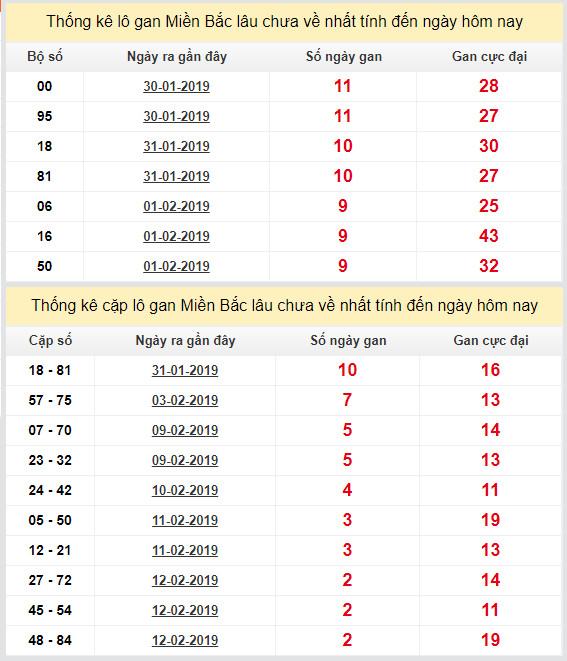 Thống kê lô gan Miền Bắc lâu chưa về nhất tính đến ngày hôm nay

| Bộ số | Ngày ra gần đây | Số ngày gan | Gan cực đại |
|---|---|---|---|
| 00 | 30-01-2019 | 11 | 28 |
| 95 | 30-01-2019 | 11 | 27 |
| 18 | 31-01-2019 | 10 | 30 |
| 81 | 31-01-2019 | 10 | 27 |
| 06 | 01-02-2019 | 9 | 25 |
| 16 | 01-02-2019 | 9 | 43 |
| 50 | 01-02-2019 | 9 | 32 |

Thống kê cặp lô gan Miền Bắc lâu chưa về nhất tính đến ngày hôm nay

| Cặp số | Ngày ra gần đây | Số ngày gan | Gan cực đại |
|---|---|---|---|
| 18 - 81 | 31-01-2019 | 10 | 16 |
| 57 - 75 | 03-02-2019 | 7 | 13 |
| 07 - 70 | 09-02-2019 | 5 | 14 |
| 23 - 32 | 09-02-2019 | 5 | 13 |
| 24 - 42 | 10-02-2019 | 4 | 11 |
| 05 - 50 | 11-02-2019 | 3 | 19 |
| 12 - 21 | 11-02-2019 | 3 | 13 |
| 27 - 72 | 12-02-2019 | 2 | 14 |
| 45 - 54 | 12-02-2019 | 2 | 11 |
| 48 - 84 | 12-02-2019 | 2 | 19 |